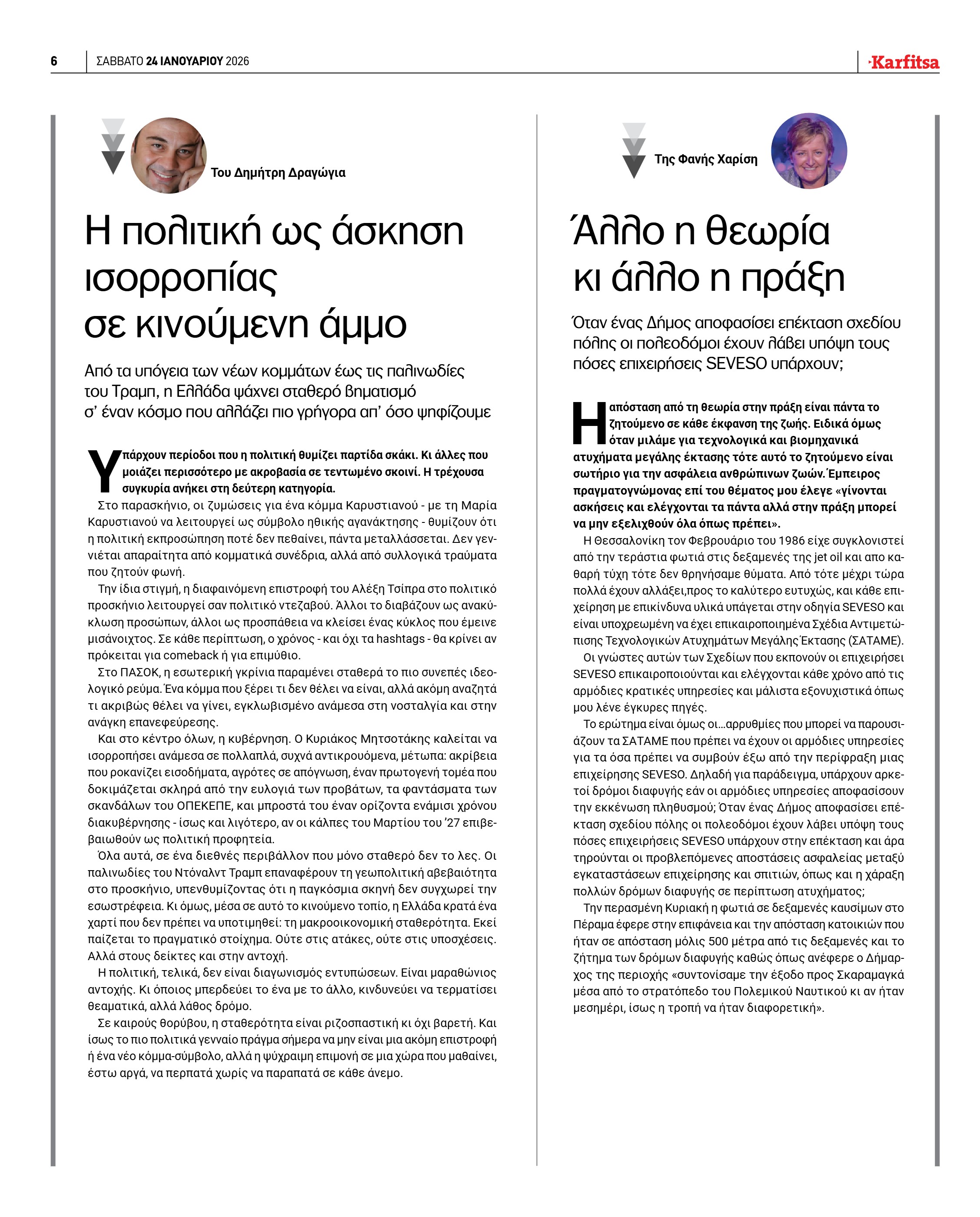 6 ΣΑΒΒΑΤΟ 24 ΙΑΝΟΥΑΡΙΟΥ 2026

Karfitsa

Του Δημήτρη Δραγώγια

Η πολιτική ως άσκηση ισορροπίας σε κινούμενη άμμο

Από τα υπόγεια των νέων κομμάτων έως τις παλινωδίες του Τραμπ, η Ελλάδα ψάχνει σταθερό βηματισμό σ' έναν κόσμο που αλλάζει πιο γρήγορα απ' όσο ψηφίζουμε

Υπάρχουν περίοδοι που η πολιτική θυμίζει παρτίδα σκάκι. Κι άλλες που μοιάζει περισσότερο με ακροβασία σε τεντωμένο σκοινί. Η τρέχουσα συγκυρία ανήκει στη δεύτερη κατηγορία.

Στο παρασκήνιο, οι ζυμώσεις για ένα κόμμα Καρυστιανού - με τη Μαρία Καρυστιανού να λειτουργεί ως σύμβολο ηθικής αγανάκτησης - θυμίζουν ότι η πολιτική εκπροσώπηση ποτέ δεν πεθαίνει, πάντα μεταλλάσσεται. Δεν γεννιέται απαραίτητα από κομματικά συνέδρια, αλλά από συλλογικά τραύματα που ζητούν φωνή.

Την ίδια στιγμή, η διαφαινόμενη επιστροφή του Αλέξη Τσίπρα στο πολιτικό προσκήνιο λειτουργεί σαν πολιτικό ντεζαβού. Άλλοι το διαβάζουν ως ανακύκλωση προσώπων, άλλοι ως προσπάθεια να κλείσει ένας κύκλος που έμεινε μισάνοιχτος. Σε κάθε περίπτωση, ο χρόνος - και όχι τα hashtags - θα κρίνει αν πρόκειται για comeback ή για επιμύθιο.

Στο ΠΑΣΟΚ, η εσωτερική γκρίνια παραμένει σταθερά το πιο συνεπές ιδεολογικό ρεύμα. Ένα κόμμα που ξέρει τι δεν θέλει να είναι, αλλά ακόμη αναζητά τι ακριβώς θέλει να γίνει, εγκλωβισμένο ανάμεσα στη νοσταλγία και στην ανάγκη επανεφεύρεσης.

Και στο κέντρο όλων, η κυβέρνηση. Ο Κυριάκος Μητσοτάκης καλείται να ισορροπήσει ανάμεσα σε πολλαπλά, συχνά αντικρουόμενα, μέτωπα: ακρίβεια που ροκανίζει εισοδήματα, αγρότες σε απόγνωση, έναν πρωτογενή τομέα που δοκιμάζεται σκληρά από την ευλογιά των προβάτων, τα φαντάσματα των σκανδάλων του ΟΠΕΚΕΠΕ, και μπροστά του έναν ορίζοντα ενάμισι χρόνου διακυβέρνησης - ίσως και λιγότερο, αν οι κάλπες του Μαρτίου του '27 επιβεβαιωθούν ως πολιτική προφητεία.

Όλα αυτά, σε ένα διεθνές περιβάλλον που μόνο σταθερό δεν το λες. Οι παλινωδίες του Ντόναλντ Τραμπ επαναφέρουν τη γεωπολιτική αβεβαιότητα στο προσκήνιο, υπενθυμίζοντας ότι η παγκόσμια σκηνή δεν συγχωρεί την εσωστρέφεια. Κι όμως, μέσα σε αυτό το κινούμενο τοπίο, η Ελλάδα κρατά ένα χαρτί που δεν πρέπει να υποτιμηθεί: τη μακροοικονομική σταθερότητα. Εκεί παίζεται το πραγματικό στοίχημα. Ούτε στις ατάκες, ούτε στις υποσχέσεις. Αλλά στους δείκτες και στην αντοχή.

Η πολιτική, τελικά, δεν είναι διαγωνισμός εντυπώσεων. Είναι μαραθώνιος αντοχής. Κι όποιος μπερδεύει το ένα με το άλλο, κινδυνεύει να τερματίσει θεαματικά, αλλά λάθος δρόμο.

Σε καιρούς θορύβου, η σταθερότητα είναι ριζοσπαστική κι όχι βαρετή. Και ίσως το πιο πολιτικά γενναίο πράγμα σήμερα να μην είναι μια ακόμη επιστροφή ή ένα νέο κόμμα-σύμβολο, αλλά η ψύχραιμη επιμονή σε μια χώρα που μαθαίνει, έστω αργά, να περπατά χωρίς να παραπατά σε κάθε άνεμο.

Της Φανής Χαρίση

Άλλο η θεωρία κι άλλο η πράξη

Όταν ένας Δήμος αποφασίσει επέκταση σχεδίου πόλης οι πολεοδόμοι έχουν λάβει υπόψη τους πόσες επιχειρήσεις SEVESO υπάρχουν;

Η απόσταση από τη θεωρία στην πράξη είναι πάντα το ζητούμενο σε κάθε έκφανση της ζωής. Ειδικά όμως όταν μιλάμε για τεχνολογικά και βιομηχανικά ατυχήματα μεγάλης έκτασης τότε αυτό το ζητούμενο είναι σωτήριο για την ασφάλεια ανθρώπινων ζωών. Έμπειρος πραγματογνώμονας επί του θέματος μου έλεγε «γίνονται ασκήσεις και ελέγχονται τα πάντα αλλά στην πράξη μπορεί να μην εξελιχθούν όλα όπως πρέπει».

Η Θεσσαλονίκη τον Φεβρουάριο του 1986 είχε συγκλονιστεί από την τεράστια φωτιά στις δεξαμενές της jet oil και απο καθαρή τύχη τότε δεν θρηνήσαμε θύματα. Από τότε μέχρι τώρα πολλά έχουν αλλάξει,προς το καλύτερο ευτυχώς, και κάθε επιχείρηση με επικίνδυνα υλικά υπάγεται στην οδηγία SEVESO και είναι υποχρεωμένη να έχει επικαιροποιημένα Σχέδια Αντιμετώπισης Τεχνολογικών Ατυχημάτων Μεγάλης Έκτασης (ΣΑΤΑΜΕ).

Οι γνώστες αυτών των Σχεδίων που εκπονούν οι επιχειρήσει SEVESO επικαιροποιούνται και ελέγχονται κάθε χρόνο από τις αρμόδιες κρατικές υπηρεσίες και μάλιστα εξονυχιστικά όπως μου λένε έγκυρες πηγές.

Το ερώτημα είναι όμως οι...αρρυθμίες που μπορεί να παρουσιάζουν τα ΣΑΤΑΜΕ που πρέπει να έχουν οι αρμόδιες υπηρεσίες για τα όσα πρέπει να συμβούν έξω από την περίφραξη μιας επιχείρησης SEVESO. Δηλαδή για παράδειγμα, υπάρχουν αρκετοί δρόμοι διαφυγής εάν οι αρμόδιες υπηρεσίες αποφασίσουν την εκκένωση πληθυσμού; Όταν ένας Δήμος αποφασίσει επέκταση σχεδίου πόλης οι πολεοδόμοι έχουν λάβει υπόψη τους πόσες επιχειρήσεις SEVESO υπάρχουν στην επέκταση και άρα τηρούνται οι προβλεπόμενες αποστάσεις ασφαλείας μεταξύ εγκαταστάσεων επιχείρησης και σπιτιών, όπως και η χάραξη πολλών δρόμων διαφυγής σε περίπτωση ατυχήματος;

Την περασμένη Κυριακή η φωτιά σε δεξαμενές καυσίμων στο Πέραμα έφερε στην επιφάνεια και την απόσταση κατοικιών που ήταν σε απόσταση μόλις 500 μέτρα από τις δεξαμενές και το ζήτημα των δρόμων διαφυγής καθώς όπως ανέφερε ο Δήμαρχος της περιοχής «συντονίσαμε την έξοδο προς Σκαραμαγκά μέσα από το στρατόπεδο του Πολεμικού Ναυτικού κι αν ήταν μεσημέρι, ίσως η τροπή να ήταν διαφορετική».